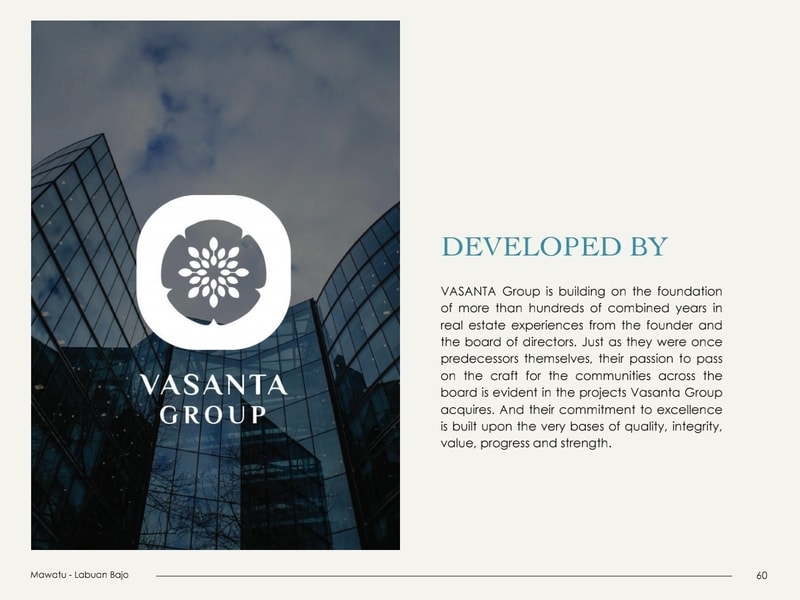 VASANTA
GROUP

DEVELOPED BY

VASANTA Group is building on the foundation of more than hundreds of combined years in real estate experiences from the founder and the board of directors. Just as they were once predecessors themselves, their passion to pass on the craft for the communities across the board is evident in the projects Vasanta Group acquires. And their commitment to excellence is built upon the very bases of quality, integrity, value, progress and strength.

Mawatu - Labuan Bajo

60